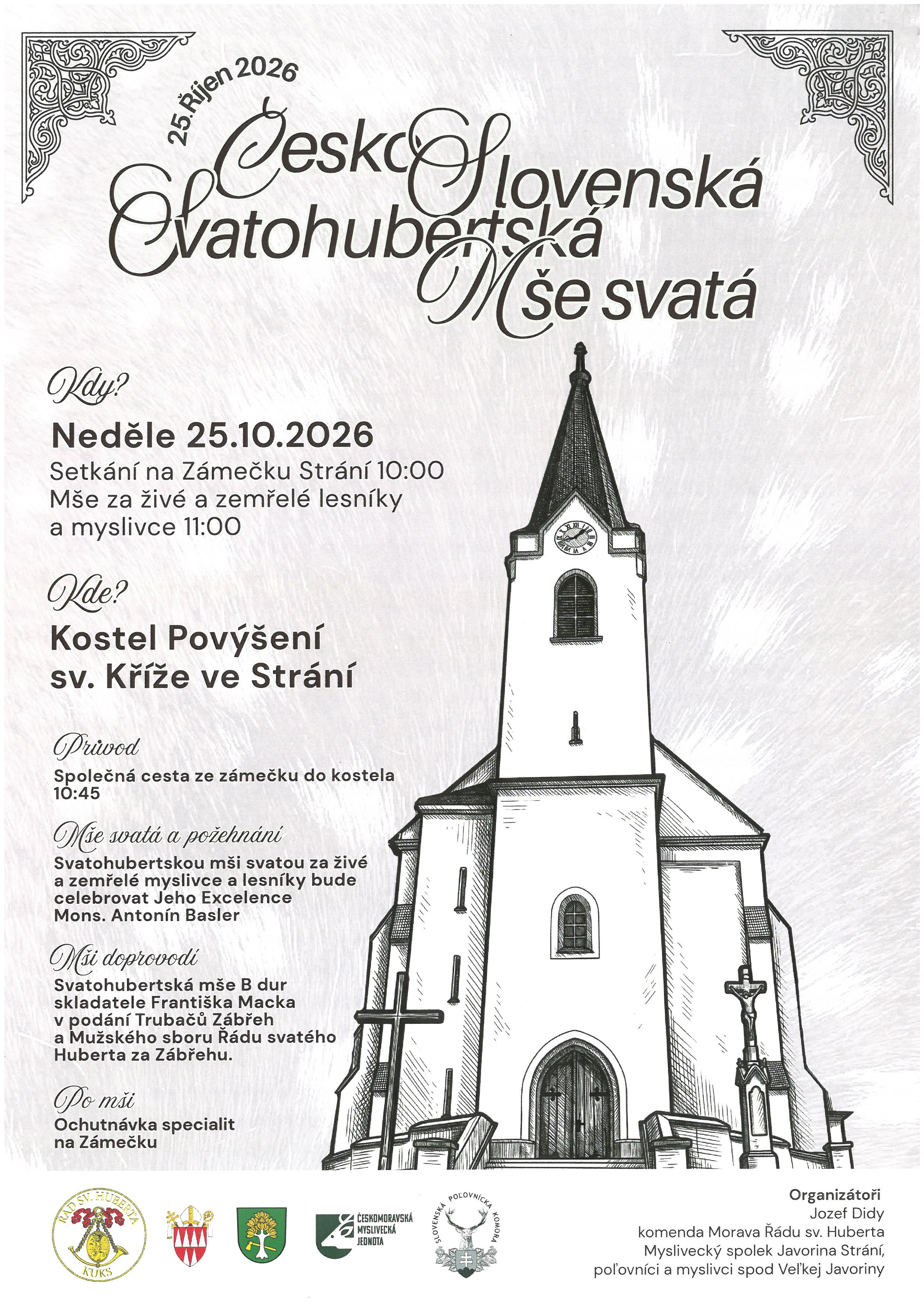 25.Říjen 2026

Česko Slovenská Svatohubertská Mše svatá

Kdy?

Neděle 25.10.2026

Setkání na Zámečku Strání 10:00
Mše za živé a zemřelé lesníky a myslivce 11:00

Kde?

Kostel Povýšení sv. Kříže ve Strání

Průvod

Společná cesta ze zámečku do kostela 10:45

Mše svatá a požehnání

Svatohubertskou mši svatou za živé a zemřelé myslivce a lesníky bude celebrovat Jeho Excelence Mons. Antonín Basler

Mši doprovodí

Svatohubertská mše B dur skladatele Františka Macka v podání Trubačů Zábřeh a Mužského sboru Řádu svatého Huberta za Zábřehu.

Po mši

Ochutnávka specialit na Zámečku

ŘÁD SV. HUBERTA
KUKS

ČESKOMORAVSKÁ MYSLIVECKÁ JEDNOTA

SLOVENSKÁ POĽOVNÍCKA KOMORA

Organizátoři
Jozef Didy
komenda Morava Řádu sv. Huberta
Myslivecký spolek Javorina Strání,
poľovníci a myslivci spod Veľkej Javoriny